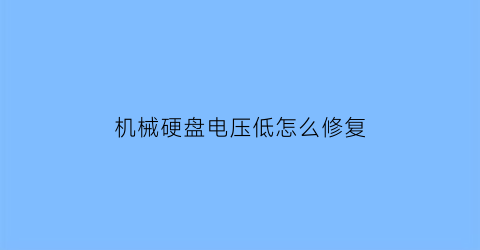 机械硬盘电压低怎么修复